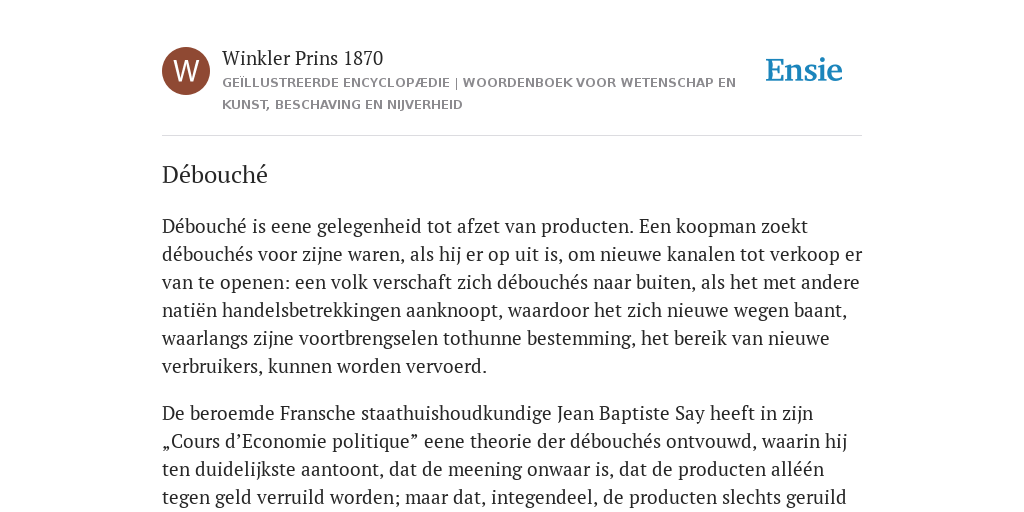 W

Winkler Prins 1870

GEÏLLUSTREERDE ENCYCLOPÆDIE | WOORDENBOEK VOOR WETENSCHAP EN KUNST, BESCHAVING EN NIJVERHEID

Ensie

Débouché

Débouché is eene gelegenheid tot afzet van producten. Een koopman zoekt débouchés voor zijne waren, als hij er op uit is, om nieuwe kanalen tot verkoop er van te openen: een volk verschaft zich débouchés naar buiten, als het met andere natiën handelsbetrekkingen aanknoopt, waardoor het zich nieuwe wegen baant, waarlangs zijne voortbrengselen tothunne bestemming, het bereik van nieuwe verbruikers, kunnen worden vervoerd.

De beroemde Fransche staathuishoudkundige Jean Baptiste Say heeft in zijn „Cours d’Economie politique” eene theorie der débouchés ontvouwd, waarin hij ten duidelijkste aantoont, dat de meening onwaar is, dat de producten alléén tegen geld verruild worden; maar dat, integendeel, de producten slechts geruild